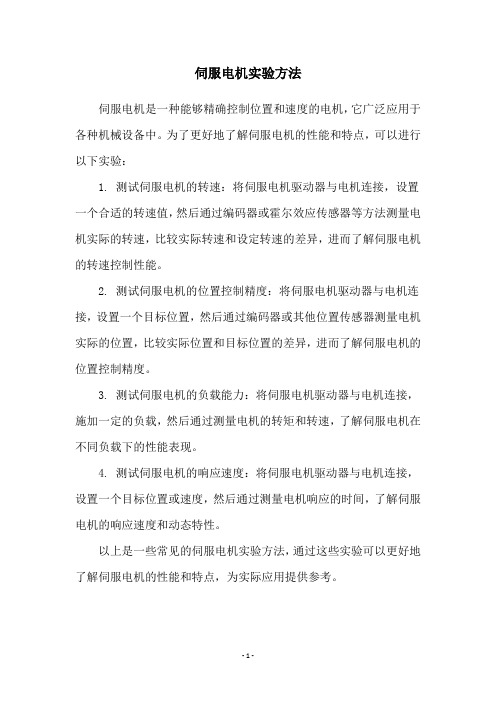 伺服电机实验方法

伺服电机是一种能够精确控制位置和速度的电机，它广泛应用于各种机械设备中。为了更好地了解伺服电机的性能和特点，可以进行以下实验：

1. 测试伺服电机的转速：将伺服电机驱动器与电机连接，设置一个合适的转速值，然后通过编码器或霍尔效应传感器等方法测量电机实际的转速，比较实际转速和设定转速的差异，进而了解伺服电机的转速控制性能。

2. 测试伺服电机的位置控制精度：将伺服电机驱动器与电机连接，设置一个目标位置，然后通过编码器或其他位置传感器测量电机实际的位置，比较实际位置和目标位置的差异，进而了解伺服电机的位置控制精度。

3. 测试伺服电机的负载能力：将伺服电机驱动器与电机连接，施加一定的负载，然后通过测量电机的转矩和转速，了解伺服电机在不同负载下的性能表现。

4. 测试伺服电机的响应速度：将伺服电机驱动器与电机连接，设置一个目标位置或速度，然后通过测量电机响应的时间，了解伺服电机的响应速度和动态特性。

以上是一些常见的伺服电机实验方法，通过这些实验可以更好地了解伺服电机的性能和特点，为实际应用提供参考。

- 1 -